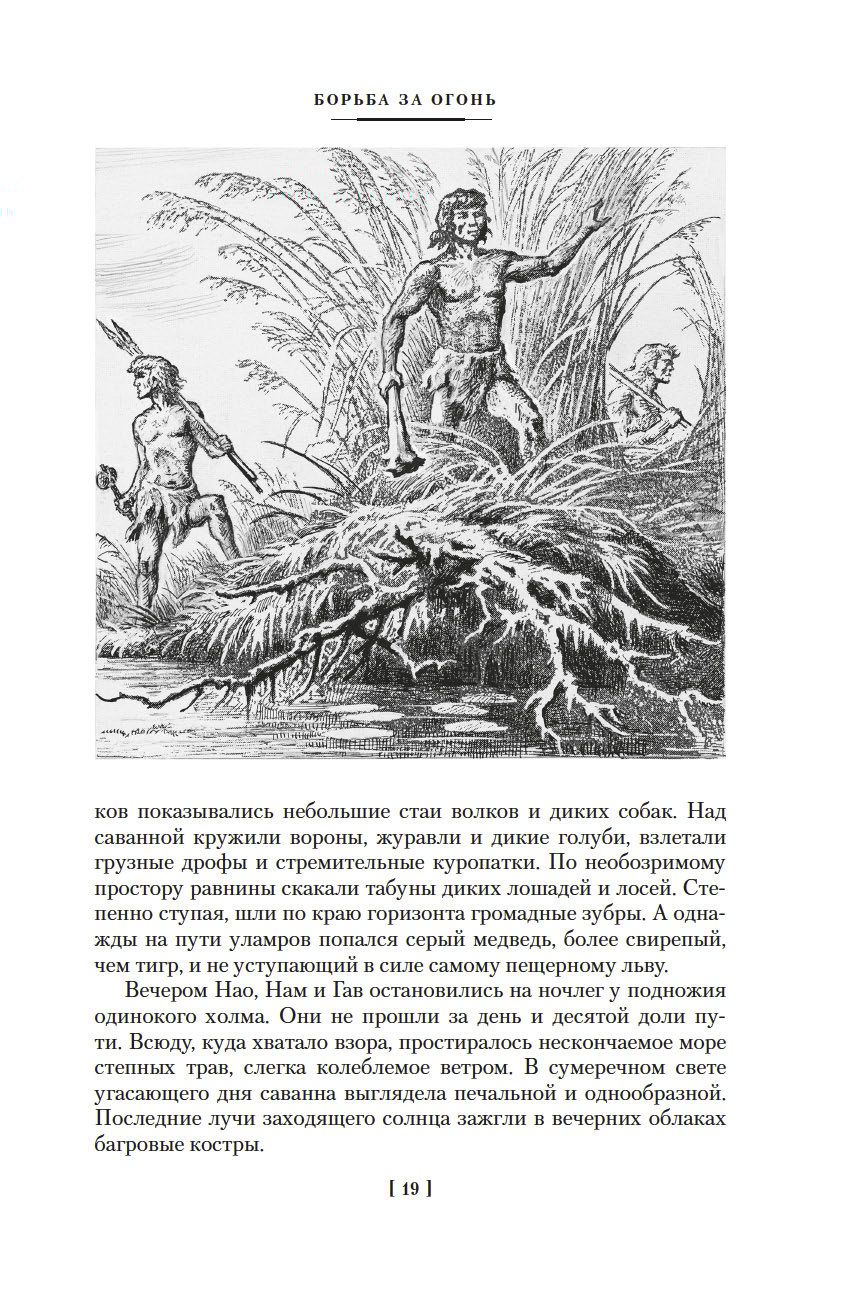 БОРЬБА ЗА ОГОНЬ

ков показывались небольшие стаи волков и диких собак. Над саванной кружили вороны, журавли и дикие голуби, взлетали грузные дрофы и стремительные куропатки. По необозримому простору равнины скакали табуны диких лошадей и лосей. Степенно ступая, шли по краю горизонта громадные зубры. А однажды на пути уламров попался серый медведь, более свирепый, чем тигр, и не уступающий в силе самому пещерному льву.

Вечером Нао, Нам и Гав остановились на ночлег у подножия одинокого холма. Они не прошли за день и десятой доли пути. Всюду, куда хватало взора, простиралось нескончаемое море степных трав, слегка колеблемое ветром. В сумеречном свете угасающего дня саванна выглядела печальной и однообразной. Последние лучи заходящего солнца зажгли в вечерних облаках багровые костры.

[ 19 ]